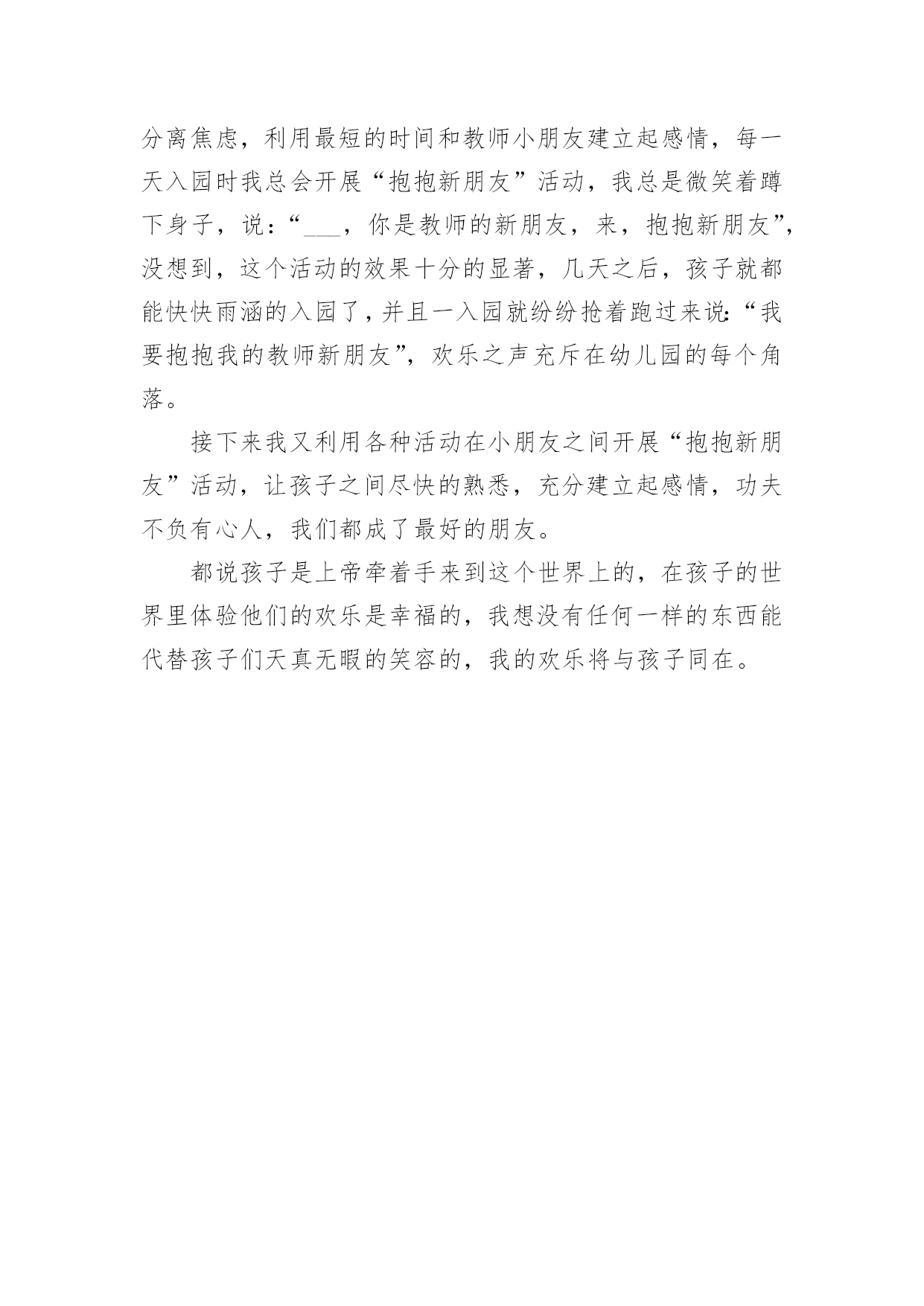 分离焦虑，利用最短的时间和教师小朋友建立起感情，每一天入园时我总会开展“抱抱新朋友”活动，我总是微笑着蹲下身子，说：“____，你是教师的新朋友，来，抱抱新朋友”，没想到，这个活动的效果十分的显著，几天之后，孩子就都能快快雨涵的入园了，并且一入园就纷纷抢着跑过来说：“我要抱抱我的教师新朋友”，欢乐之声充斥在幼儿园的每个角落。

接下来我又利用各种活动在小朋友之间开展“抱抱新朋友”活动，让孩子之间尽快的熟悉，充分建立起感情，功夫不负有心人，我们都成了最好的朋友。

都说孩子是上帝牵着手来到这个世界上的，在孩子的世界里体验他们的欢乐是幸福的，我想没有任何一样的东西能代替孩子们天真无暇的笑容的，我的欢乐将与孩子同在。